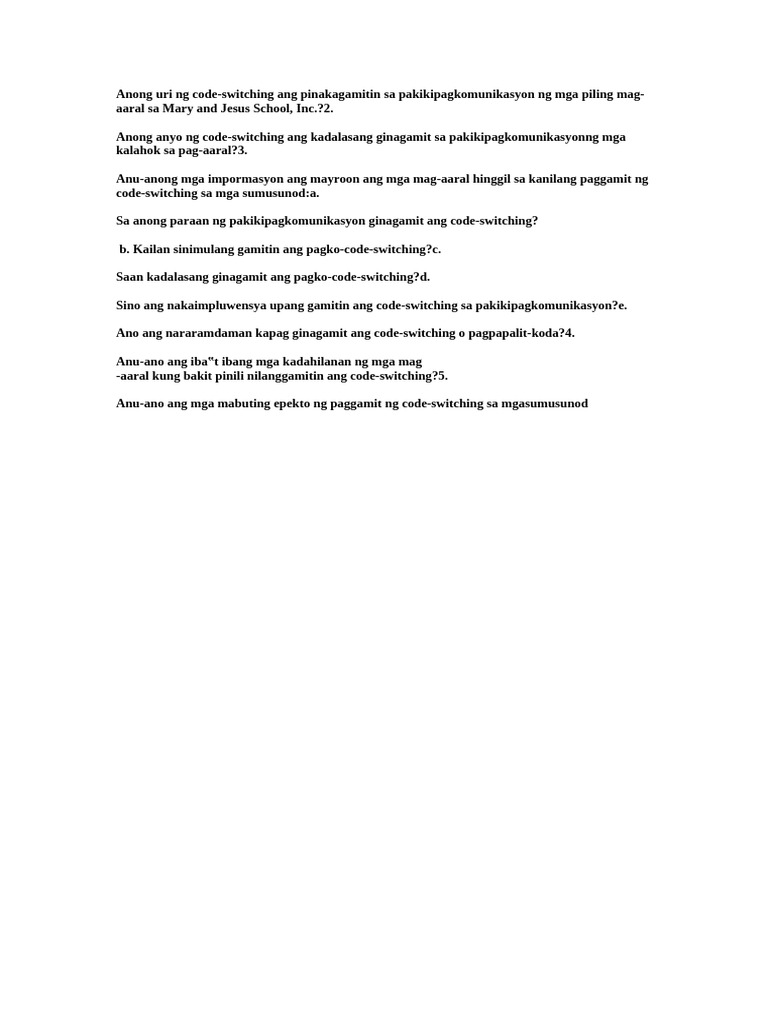 Anong uri ng code-switching ang pinakagamitin sa pakikipagkomunikasyon ng mga piling mag-aaral sa Mary and Jesus School, Inc.?2.

Anong anyo ng code-switching ang kadalasang ginagamit sa pakikipagkomunikasyonng mga kalahok sa pag-aaral?3.

Anu-anong mga impormasyon ang mayroon ang mga mag-aaral hinggil sa kanilang paggamit ng code-switching sa mga sumusunod:a.

Sa anong paraan ng pakikipagkomunikasyon ginagamit ang code-switching?

b. Kailan sinimulang gamitin ang pagko-code-switching?c.

Saan kadalasang ginagamit ang pagko-code-switching?d.

Sino ang nakaimpluwensya upang gamitin ang code-switching sa pakikipagkomunikasyon?e.

Ano ang nararamdaman kapag ginagamit ang code-switching o pagpapalit-koda?4.

Anu-ano ang iba"t ibang mga kadahilanan ng mga mag
-aaral kung bakit pinili nilanggamitin ang code-switching?5.

Anu-ano ang mga mabuting epekto ng paggamit ng code-switching sa mgasumusunod